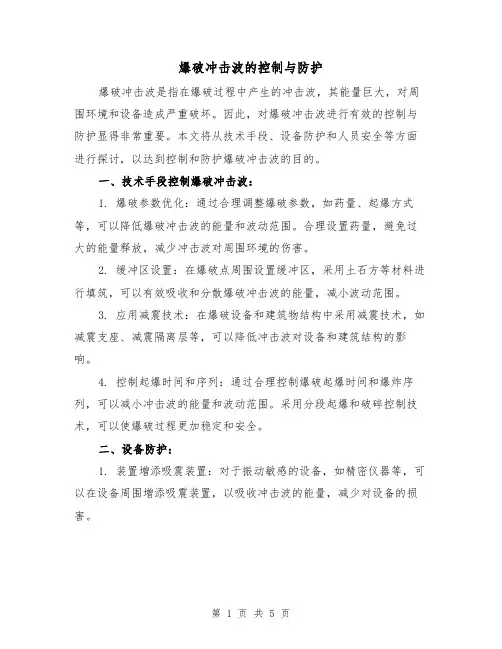 爆破冲击波的控制与防护

爆破冲击波是指在爆破过程中产生的冲击波，其能量巨大，对周围环境和设备造成严重破坏。因此，对爆破冲击波进行有效的控制与防护显得非常重要。本文将从技术手段、设备防护和人员安全等方面进行探讨，以达到控制和防护爆破冲击波的目的。

一、技术手段控制爆破冲击波：

1. 爆破参数优化：通过合理调整爆破参数，如药量、起爆方式等，可以降低爆破冲击波的能量和波动范围。合理设置药量，避免过大的能量释放，减少冲击波对周围环境的伤害。

2. 缓冲区设置：在爆破点周围设置缓冲区，采用土石方等材料进行填筑，可以有效吸收和分散爆破冲击波的能量，减小波动范围。

3. 应用减震技术：在爆破设备和建筑物结构中采用减震技术，如减震支座、减震隔离层等，可以降低冲击波对设备和建筑结构的影响。

4. 控制起爆时间和序列：通过合理控制爆破起爆时间和爆炸序列，可以减小冲击波的能量和波动范围。采用分段起爆和破碎控制技术，可以使爆破过程更加稳定和安全。

二、设备防护：

1. 装置增添吸震装置：对于振动敏感的设备，如精密仪器等，可以在设备周围增添吸震装置，以吸收冲击波的能量，减少对设备的损害。

第 1 页 共 5 页